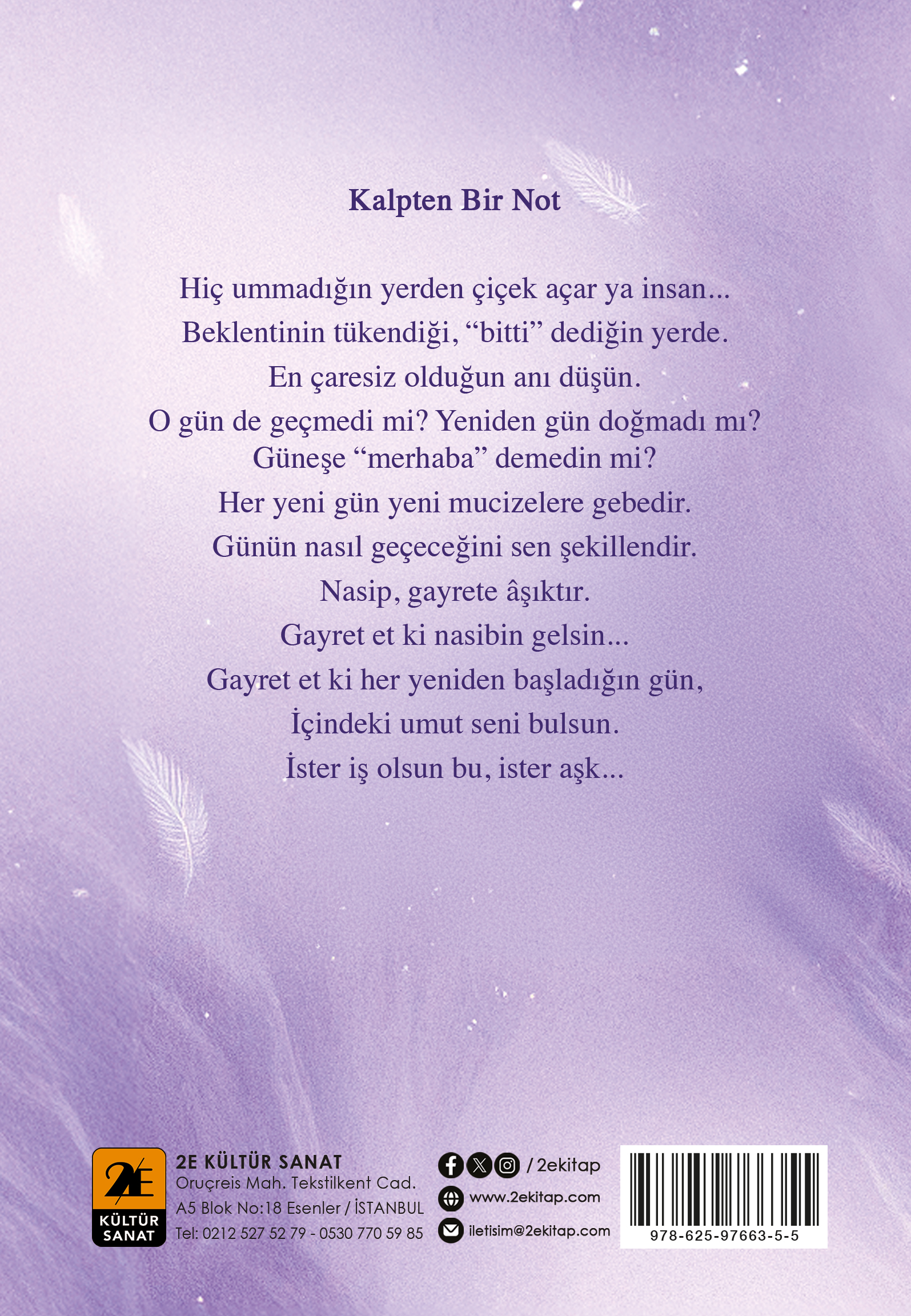 Kalpten Bir Not

Hiç ummadığın yerden çiçek açar ya insan...
Beklentinin tükendiği, “bitti” dediğin yerde.
En çaresiz olduğun anı düşün.
O gün de geçmedi mi? Yeniden gün doğmadı mı?
Güneşe “merhaba” demedin mi?
Her yeni gün yeni mucizelere gebedir.
Günün nasıl geçeceğini sen şekillendir.
Nasip, gayrete âşıktır.
Gayret et ki nasibin gelsin...
Gayret et ki her yeniden başladığın gün,
İçindeki umut seni bulsun.
İster iş olsun bu, ister aşk...

2E KÜLTÜR SANAT

2E KÜLTÜR SANAT
Oruçreis Mah. Tekstilkent Cad.
A5 Blok No:18 Esenler / İSTANBUL
Tel: 0212 527 52 79 - 0530 770 59 85

/ 2ekitap
www.2ekitap.com
iletisim@2ekitap.com

978-625-97663-5-5